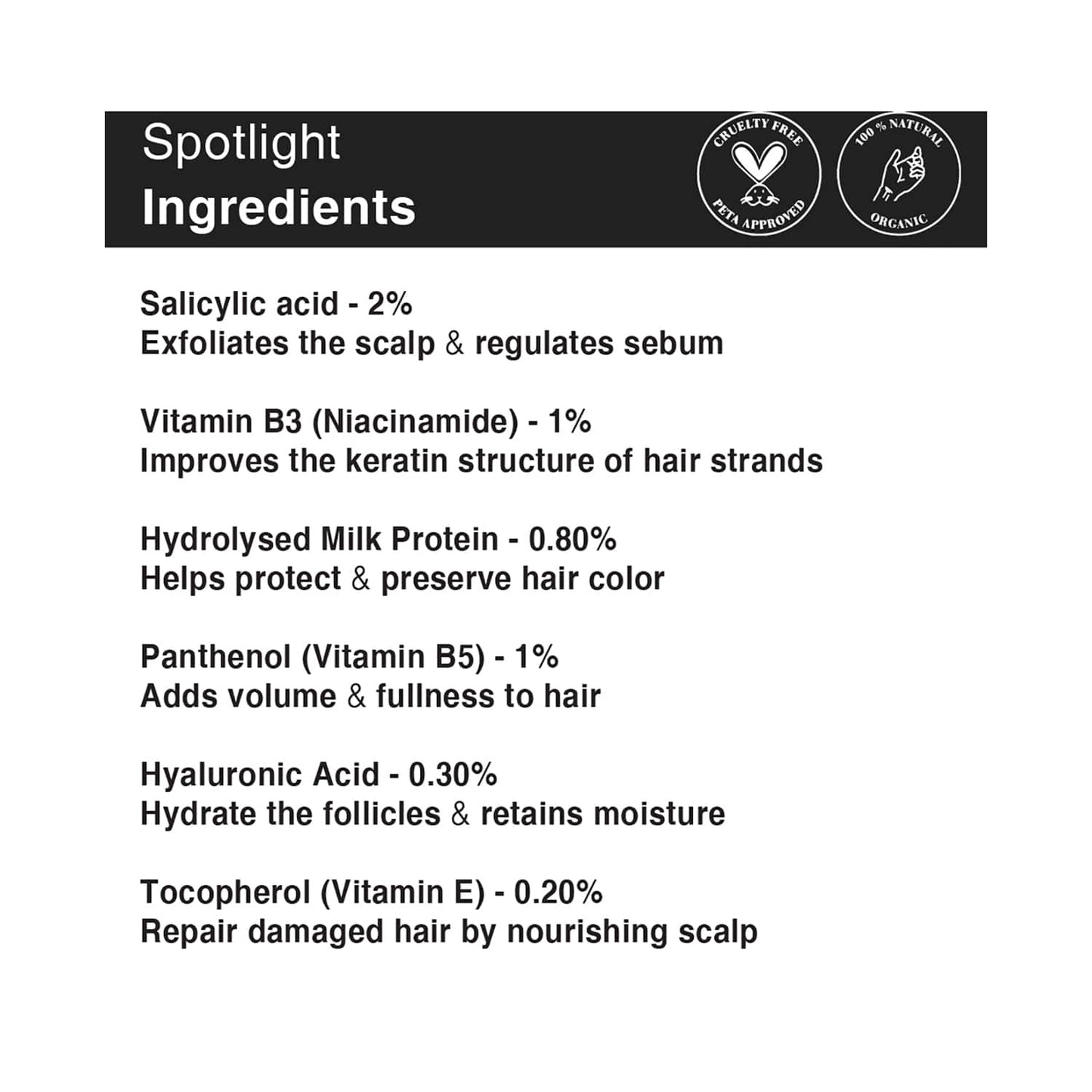 Spotlight
Ingredients

CRUELTY FREE
PETA APPROVED

100 % NATURAL
ORGANIC

Salicylic acid - 2%
Exfoliates the scalp & regulates sebum

Vitamin B3 (Niacinamide) - 1%
Improves the keratin structure of hair strands

Hydrolysed Milk Protein - 0.80%
Helps protect & preserve hair color

Panthenol (Vitamin B5) - 1%
Adds volume & fullness to hair

Hyaluronic Acid - 0.30%
Hydrate the follicles & retains moisture

Tocopherol (Vitamin E) - 0.20%
Repair damaged hair by nourishing scalp